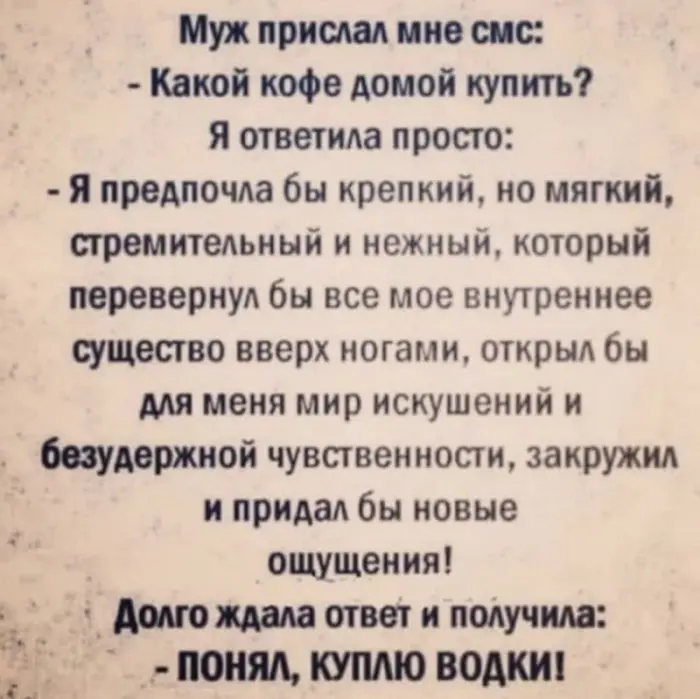 Муж прислал мне смс:
- Какой кофе домой купить?
Я ответила просто:
- Я предпочла бы крепкий, но мягкий, стремительный и нежный, который перевернул бы все мое внутреннее существо вверх ногами, открыл бы для меня мир искушений и безудержной чувственности, закружил и придал бы новые ощущения!
Долго ждала ответ и получила:
- ПОНЯЛ, КУПЛЮ ВОДКИ!